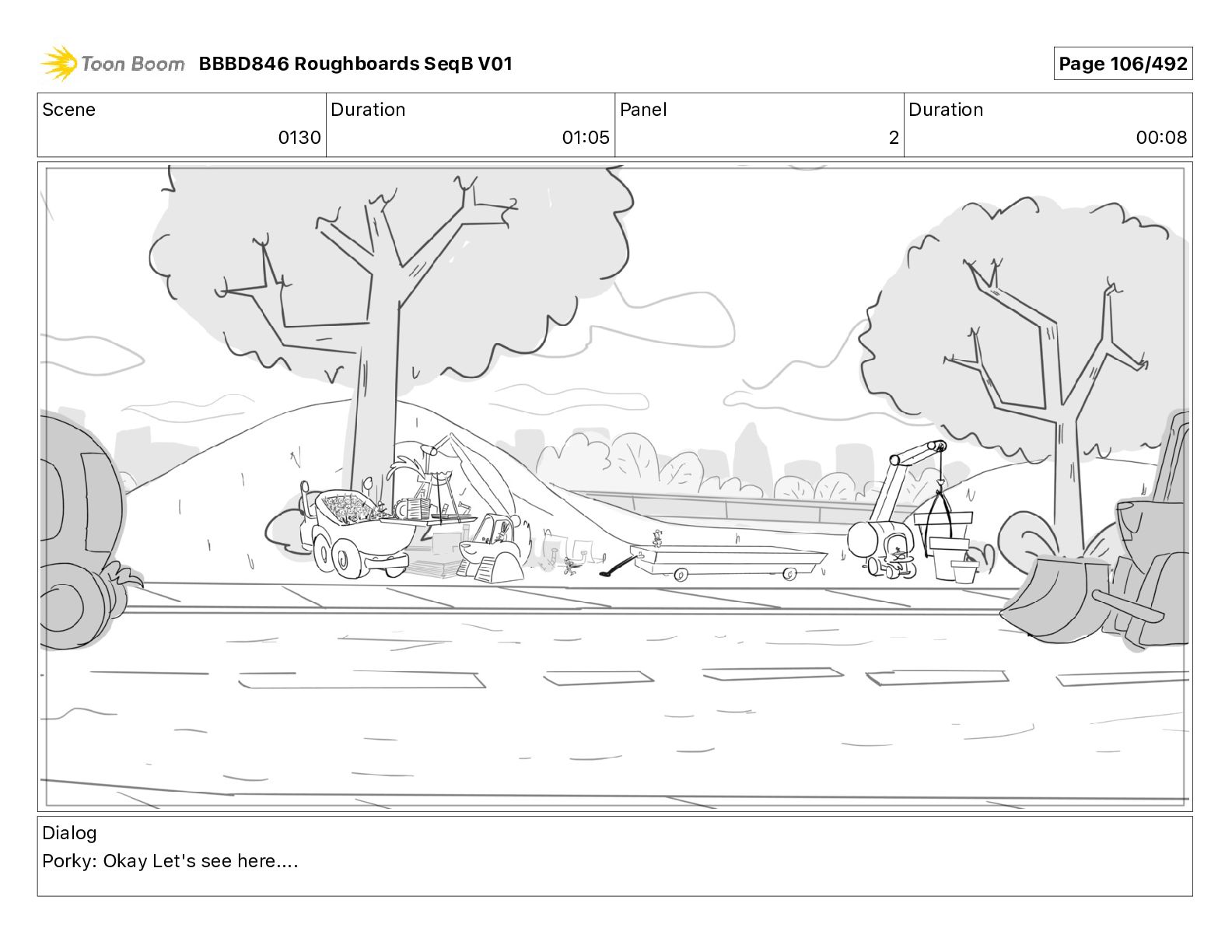 Toon Boom BBBD846 Roughboards SeqB V01

Page 106/492

| Scene | Duration | Panel | Duration |
|---|---|---|---|
| 0130 | 01:05 | 2 | 00:08 |

Dialog
Porky: Okay Let's see here....